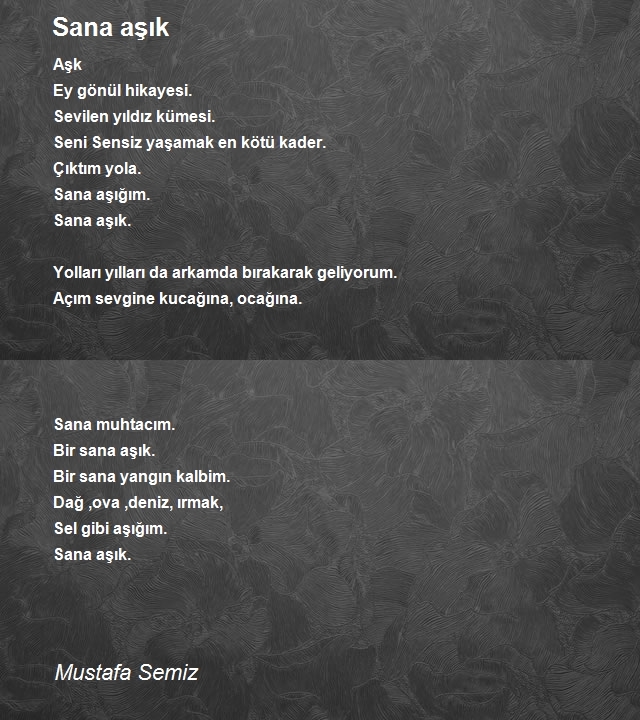 Sana aşık

Aşk
Ey gönül hikayesi.
Sevilen yıldız kümesi.
Seni Sensiz yaşamak en kötü kader.
Çıktım yola.
Sana aşığım.
Sana aşık.

Yolları yılları da arkamda bırakarak geliyorum.
Açım sevgine kucağına, ocağına.

Sana muhtacım.
Bir sana aşık.
Bir sana yangın kalbim.
Dağ ,ova ,deniz, ırmak,
Sel gibi aşığım.
Sana aşık.

Mustafa Semiz